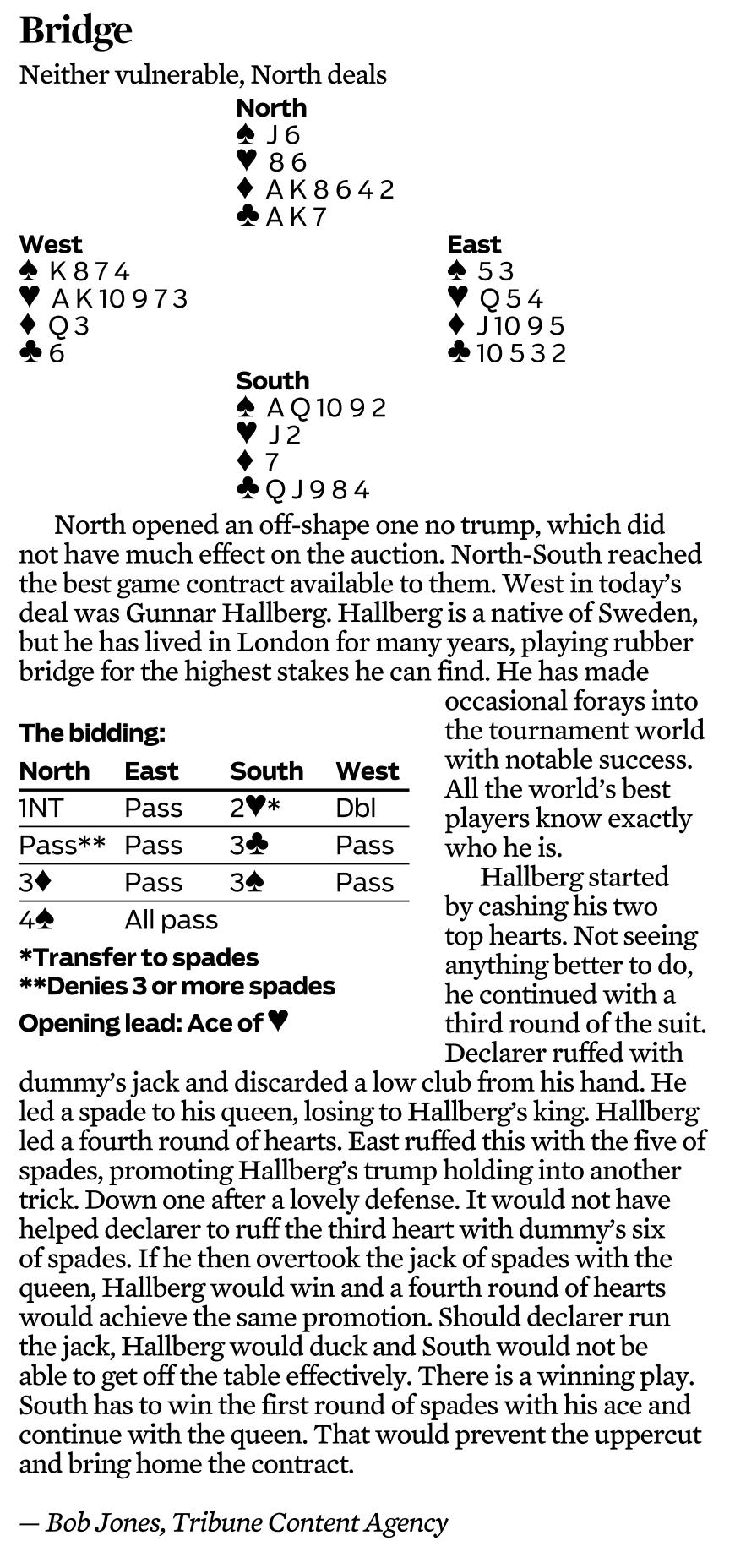 Bridge

Neither vulnerable, North deals

North
♠ J 6
♥ 8 6
♦ A K 8 6 4 2
♣ A K 7

West
♠ K 8 7 4
♥ A K 10 9 7 3
♦ Q 3
♣ 6

East
♠ 5 3
♥ Q 5 4
♦ J 10 9 5
♣ 10 5 3 2

South
♠ A Q 10 9 2
♥ J 2
♦ 7
♣ Q J 9 8 4

North opened an off-shape one no trump, which did not have much effect on the auction. North-South reached the best game contract available to them. West in today's deal was Gunnar Hallberg. Hallberg is a native of Sweden, but he has lived in London for many years, playing rubber bridge for the highest stakes he can find. He has made occasional forays into the tournament world with notable success. All the world's best players know exactly who he is.

Hallberg started by cashing his two top hearts. Not seeing anything better to do, he continued with a third round of the suit. Declarer ruffed with dummy's jack and discarded a low club from his hand. He led a spade to his queen, losing to Hallberg's king. Hallberg led a fourth round of hearts. East ruffed this with the five of spades, promoting Hallberg's trump holding into another trick. Down one after a lovely defense. It would not have helped declarer to ruff the third heart with dummy's six of spades. If he then overtook the jack of spades with the queen, Hallberg would win and a fourth round of hearts would achieve the same promotion. Should declarer run the jack, Hallberg would duck and South would not be able to get off the table effectively. There is a winning play. South has to win the first round of spades with his ace and continue with the queen. That would prevent the uppercut and bring home the contract.

The bidding:

| North | East | South | West |
|---|---|---|---|
| 1NT | Pass | 2♥* | Dbl |
| Pass** | Pass | 3♣ | Pass |
| 3♦ | Pass | 3♠ | Pass |
| 4♠ | All pass | | |

*Transfer to spades
**Denies 3 or more spades

Opening lead: Ace of ♥

— Bob Jones, Tribune Content Agency